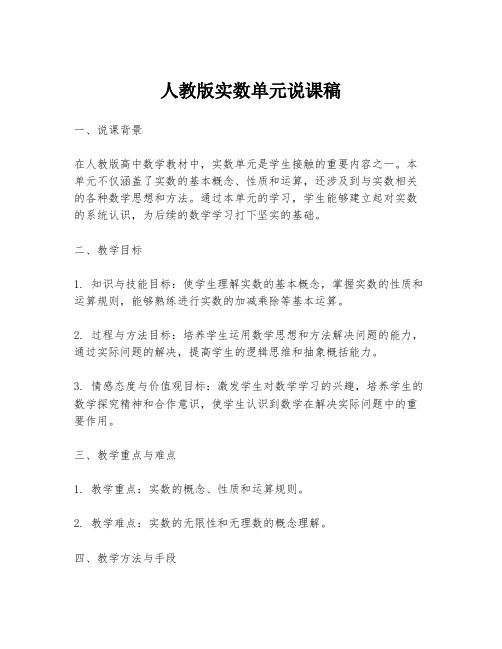 人教版实数单元说课稿

一、说课背景

在人教版高中数学教材中，实数单元是学生接触的重要内容之一。本单元不仅涵盖了实数的基本概念、性质和运算，还涉及到与实数相关的各种数学思想和方法。通过本单元的学习，学生能够建立起对实数的系统认识，为后续的数学学习打下坚实的基础。

二、教学目标

1. 知识与技能目标：使学生理解实数的基本概念，掌握实数的性质和运算规则，能够熟练进行实数的加减乘除等基本运算。

2. 过程与方法目标：培养学生运用数学思想和方法解决问题的能力，通过实际问题的解决，提高学生的逻辑思维和抽象概括能力。

3. 情感态度与价值观目标：激发学生对数学学习的兴趣，培养学生的数学探究精神和合作意识，使学生认识到数学在解决实际问题中的重要作用。

三、教学重点与难点

1. 教学重点：实数的概念、性质和运算规则。

2. 教学难点：实数的无限性和无理数的概念理解。

四、教学方法与手段